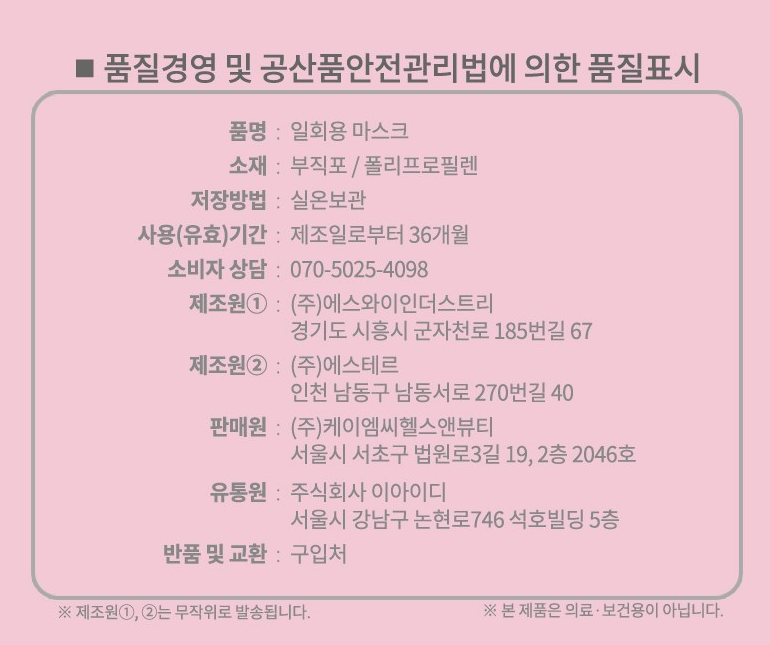 ■ 품질경영 및 공산품안전관리법에 의한 품질표시

품명 : 일회용 마스크
소재 : 부직포 / 폴리프로필렌
저장방법 : 실온보관
사용(유효)기간 : 제조일로부터 36개월
소비자 상담 : 070-5025-4098
제조원① : (주)에스와이인더스트리
경기도 시흥시 군자천로 185번길 67
제조원② : (주)에스테르
인천 남동구 남동서로 270번길 40
판매원 : (주)케이엠씨헬스앤뷰티
서울시 서초구 법원로3길 19, 2층 2046호
유통원 : 주식회사 이아이디
서울시 강남구 논현로746 석호빌딩 5층
반품 및 교환 : 구입처

※ 제조원①, ②는 무작위로 발송됩니다.

※ 본 제품은 의료·보건용이 아닙니다.